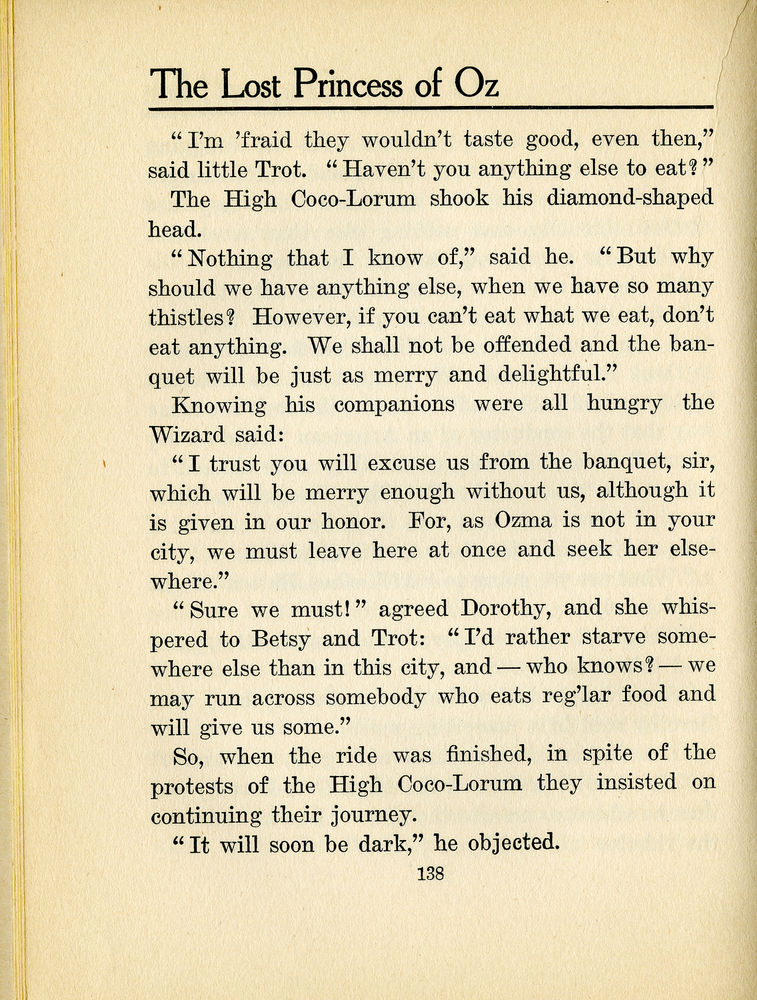 The Lost Princess of Oz

"I'm 'fraid they wouldn't taste good, even then," said little Trot. "Haven't you anything else to eat?"

The High Coco-Lorum shook his diamond-shaped head.

"Nothing that I know of," said he. "But why should we have anything else, when we have so many thistles? However, if you can't eat what we eat, don't eat anything. We shall not be offended and the banquet will be just as merry and delightful."

Knowing his companions were all hungry the Wizard said:

"I trust you will excuse us from the banquet, sir, which will be merry enough without us, although it is given in our honor. For, as Ozma is not in your city, we must leave here at once and seek her elsewhere."

"Sure we must!" agreed Dorothy, and she whispered to Betsy and Trot: "I'd rather starve somewhere else than in this city, and — who knows? — we may run across somebody who eats reg'lar food and will give us some."

So, when the ride was finished, in spite of the protests of the High Coco-Lorum they insisted on continuing their journey.

"It will soon be dark," he objected.

138